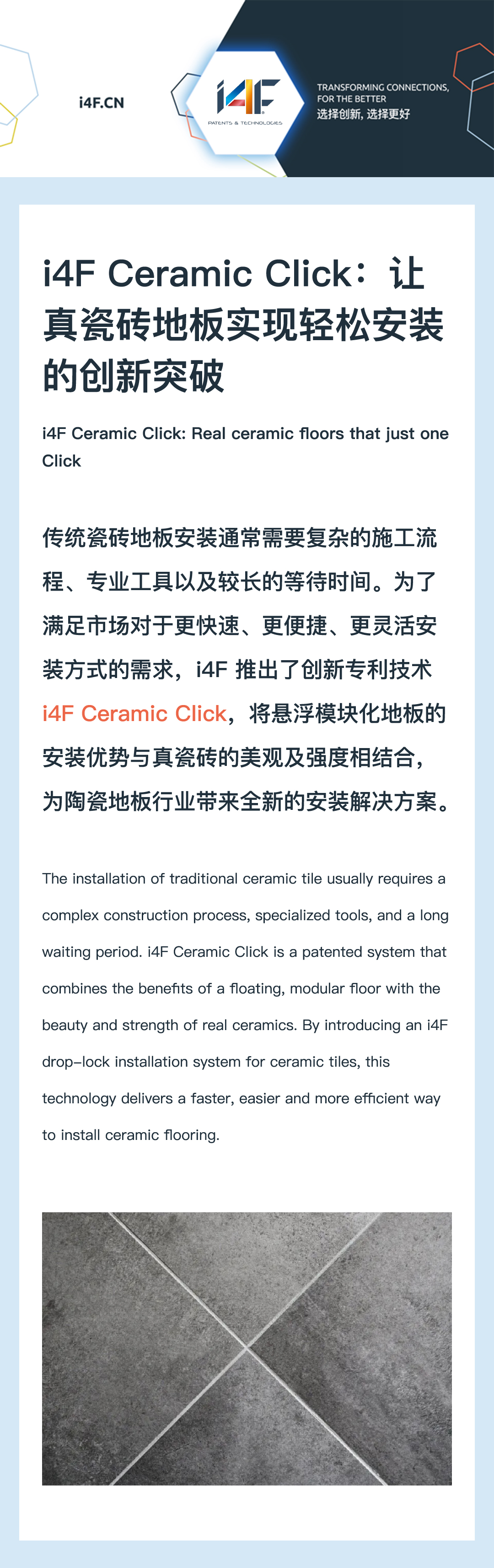 i4F.CN

i4F
PATENTS & TECHNOLOGIES

TRANSFORMING CONNECTIONS, FOR THE BETTER
选择创新, 选择更好

i4F Ceramic Click：让真瓷砖地板实现轻松安装的创新突破

i4F Ceramic Click: Real ceramic floors that just one Click

传统瓷砖地板安装通常需要复杂的施工流程、专业工具以及较长的等待时间。为了满足市场对于更快速、更便捷、更灵活安装方式的需求，i4F 推出了创新专利技术 i4F Ceramic Click，将悬浮模块化地板的安装优势与真瓷砖的美观及强度相结合，为陶瓷地板行业带来全新的安装解决方案。

The installation of traditional ceramic tile usually requires a complex construction process, specialized tools, and a long waiting period. i4F Ceramic Click is a patented system that combines the benefits of a floating, modular floor with the beauty and strength of real ceramics. By introducing an i4F drop-lock installation system for ceramic tiles, this technology delivers a faster, easier and more efficient way to install ceramic flooring.